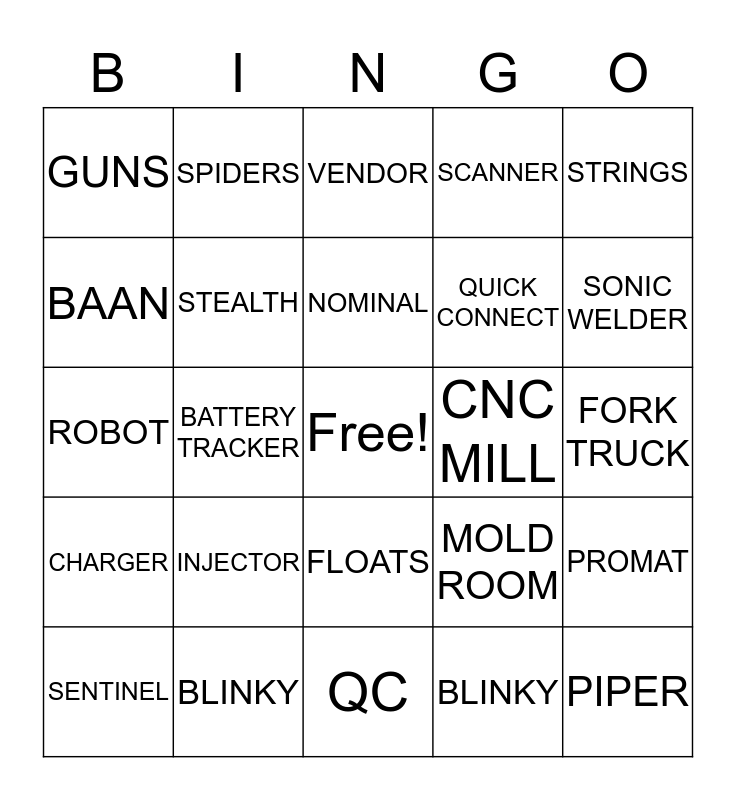 | B | I | N | G | O |
|---|---|---|---|---|
| GUNS | SPIDERS | VENDOR | SCANNER | STRINGS |
| BAAN | STEALTH | NOMINAL | QUICK CONNECT | SONIC WELDER |
| ROBOT | BATTERY TRACKER | Free! | CNC MILL | FORK TRUCK |
| CHARGER | INJECTOR | FLOATS | MOLD ROOM | PROMAT |
| SENTINEL | BLINKY | QC | BLINKY | PIPER |